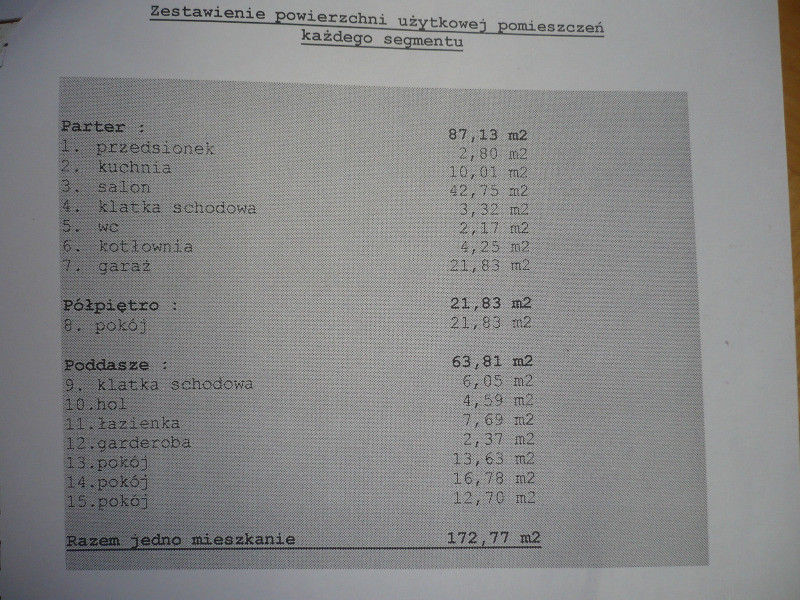 Zestawienie powierzchni użytkowej pomieszczeń każdego segmentu

| | |
|---|---|
| Parter : | 87,13 m2 |
| 1. przedsionek | 2,80 m2 |
| 2. kuchnia | 10,01 m2 |
| 3. salon | 42,75 m2 |
| 4. klatka schodowa | 3,32 m2 |
| 5. wc | 2,17 m2 |
| 6. kotłownia | 4,25 m2 |
| 7. garaż | 21,83 m2 |
| Półpiętro : | 21,83 m2 |
| 8. pokój | 21,83 m2 |
| Poddasze : | 63,81 m2 |
| 9. klatka schodowa | 6,05 m2 |
| 10.hol | 4,59 m2 |
| 11.łazienka | 7,69 m2 |
| 12.garderoba | 2,37 m2 |
| 13.pokój | 13,63 m2 |
| 14.pokój | 16,78 m2 |
| 15.pokój | 12,70 m2 |
| Razem jedno mieszkanie | 172,77 m2 |